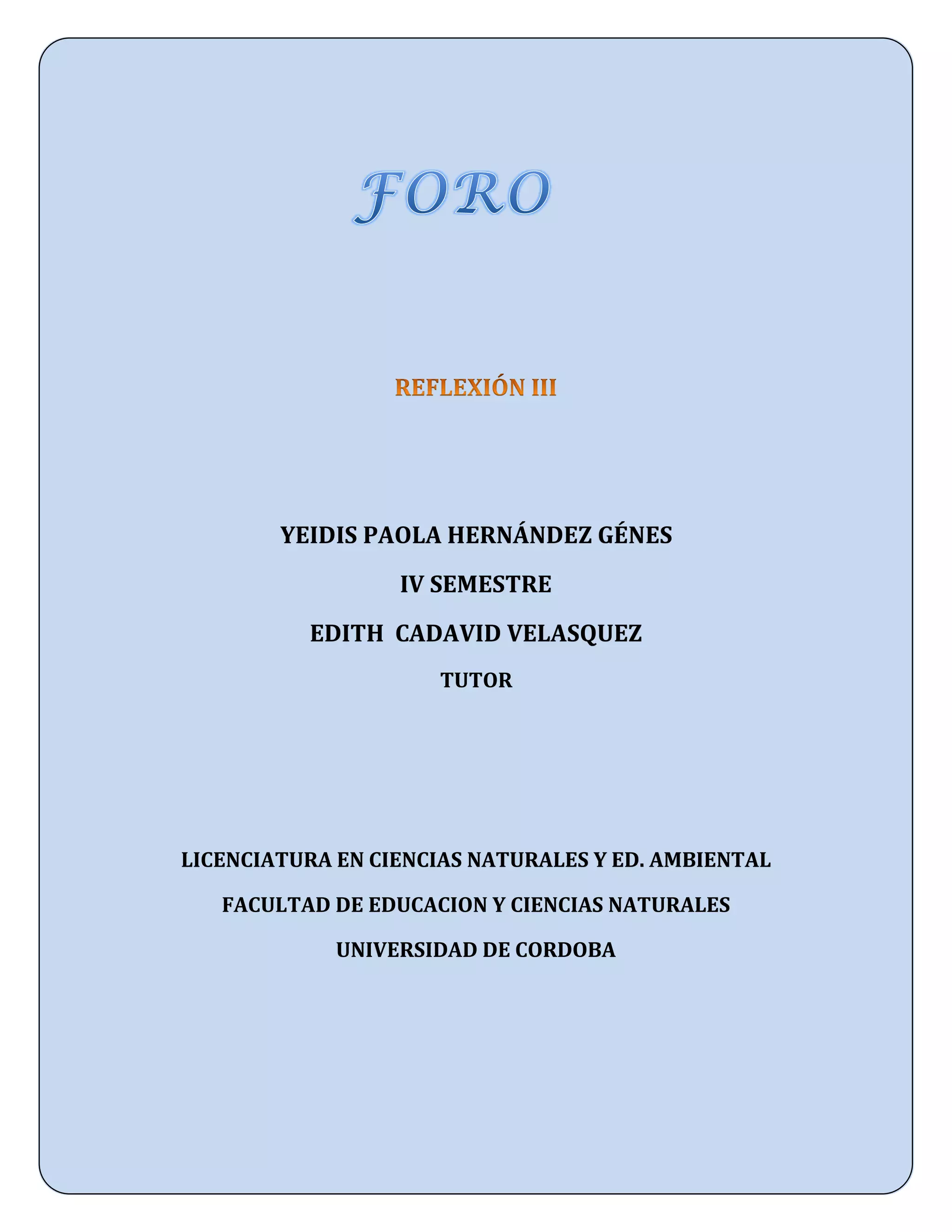 FORO

REFLEXIÓN III

YEIDIS PAOLA HERNÁNDEZ GÉNES

IV SEMESTRE

EDITH  CADAVID VELASQUEZ

TUTOR

LICENCIATURA EN CIENCIAS NATURALES Y ED. AMBIENTAL

FACULTAD DE EDUCACION Y CIENCIAS NATURALES

UNIVERSIDAD DE CORDOBA